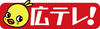 広テレ!